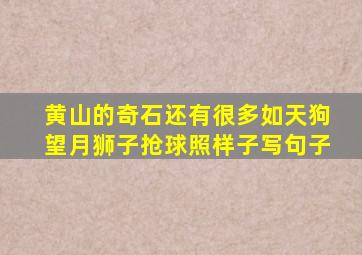 黄山的奇石还有很多如天狗望月狮子抢球照样子写句子